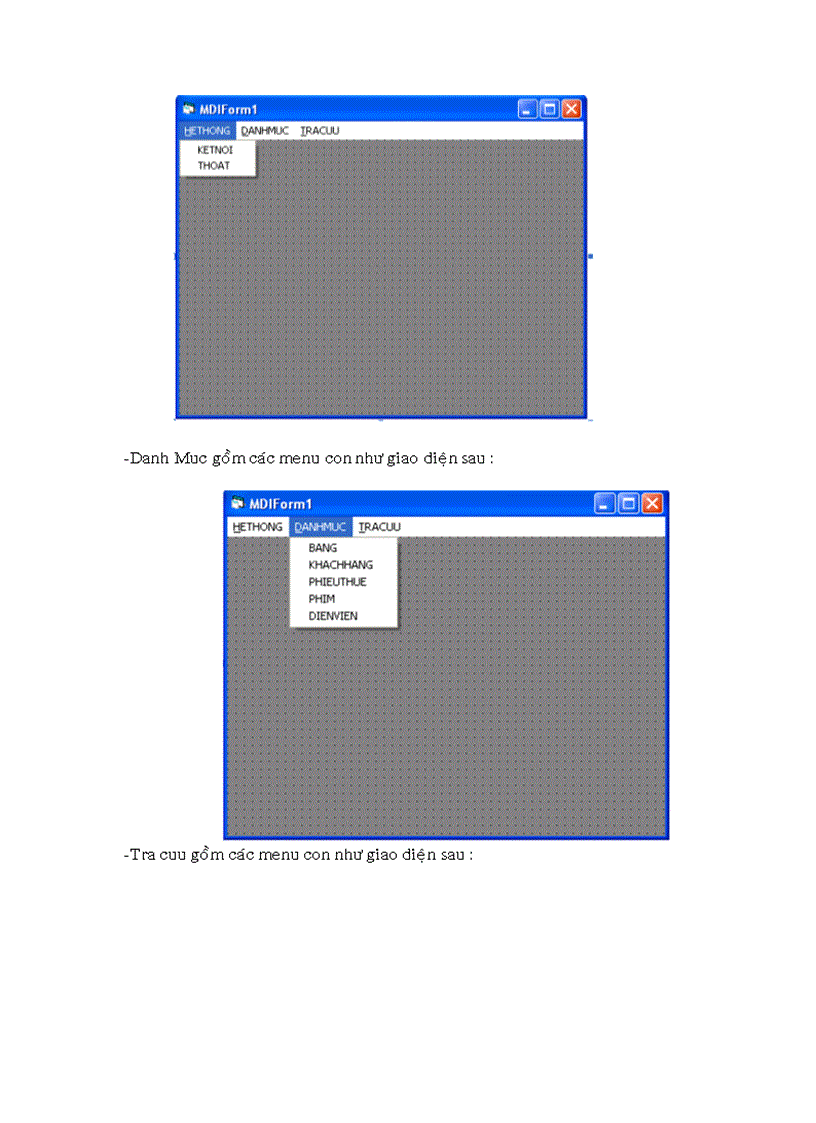 MDIForm1
HETHONG DANHMUC TRACUU
KETNOI
THOAT

-Danh Muc gồm các menu con như giao diện sau :

MDIForm1
HETHONG DANHMUC TRACUU
BANG
KHACHHANG
PHIEUTHUE
PHIM
DIENVIEN

-Tra cuu gồm các menu con như giao diện sau :